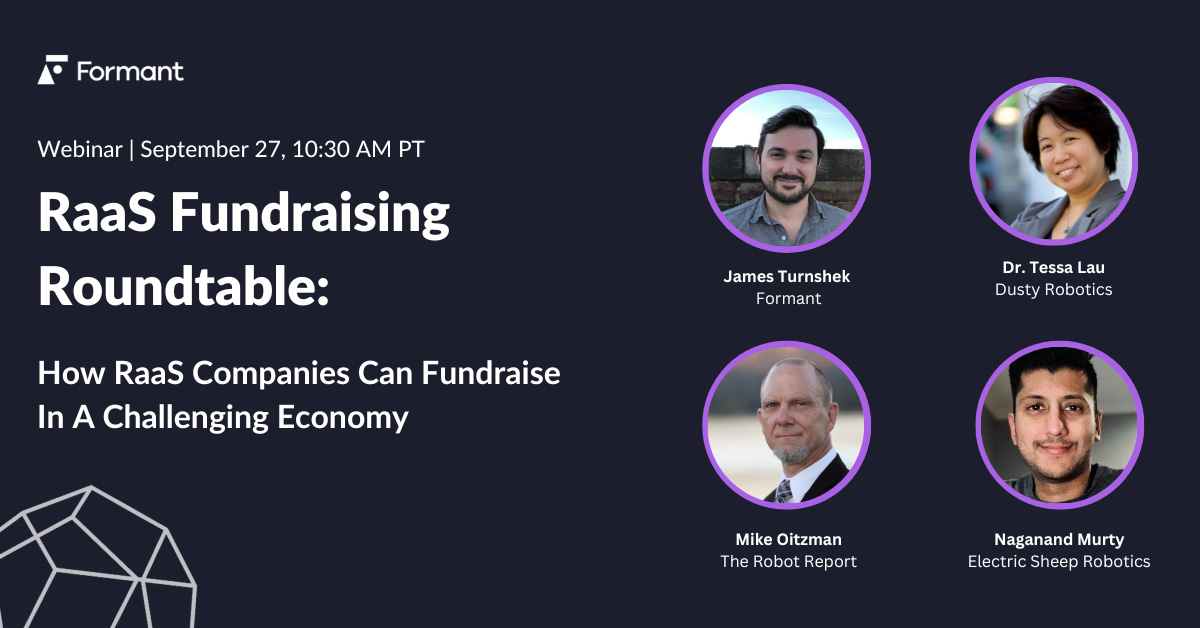 Formant

Webinar | September 27, 10:30 AM PT

RaaS Fundraising Roundtable:

How RaaS Companies Can Fundraise In A Challenging Economy

James Turnshek
Formant

Dr. Tessa Lau
Dusty Robotics

Mike Oitzman
The Robot Report

Naganand Murty
Electric Sheep Robotics